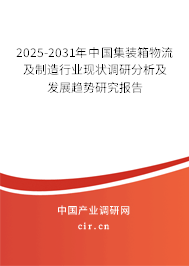 2025-2031年中国集装箱物流及制造行业现状调研分析及发展趋势研究报告

中国产业调研网

cir.cn